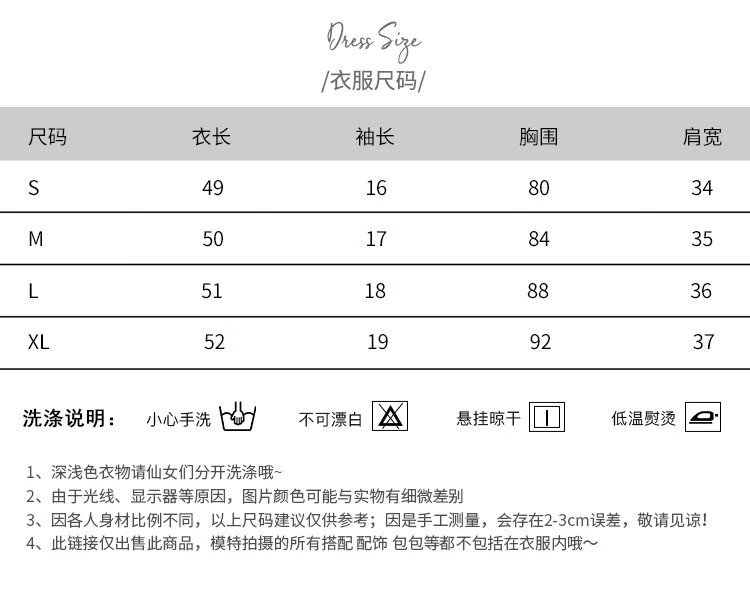 Dress Size
/衣服尺码/

| 尺码 | 衣长 | 袖长 | 胸围 | 肩宽 |
|---|---|---|---|---|
| S | 49 | 16 | 80 | 34 |
| M | 50 | 17 | 84 | 35 |
| L | 51 | 18 | 88 | 36 |
| XL | 52 | 19 | 92 | 37 |

洗涤说明： 小心手洗 不可漂白 悬挂晾干 低温熨烫

1、深浅色衣物请仙女们分开洗涤哦~
2、由于光线、显示器等原因，图片颜色可能与实物有细微差别
3、因各人身材比例不同，以上尺码建议仅供参考；因是手工测量，会存在2-3cm误差，敬请见谅！
4、此链接仅出售此商品，模特拍摄的所有搭配 配饰 包包等都不包括在衣服内哦～